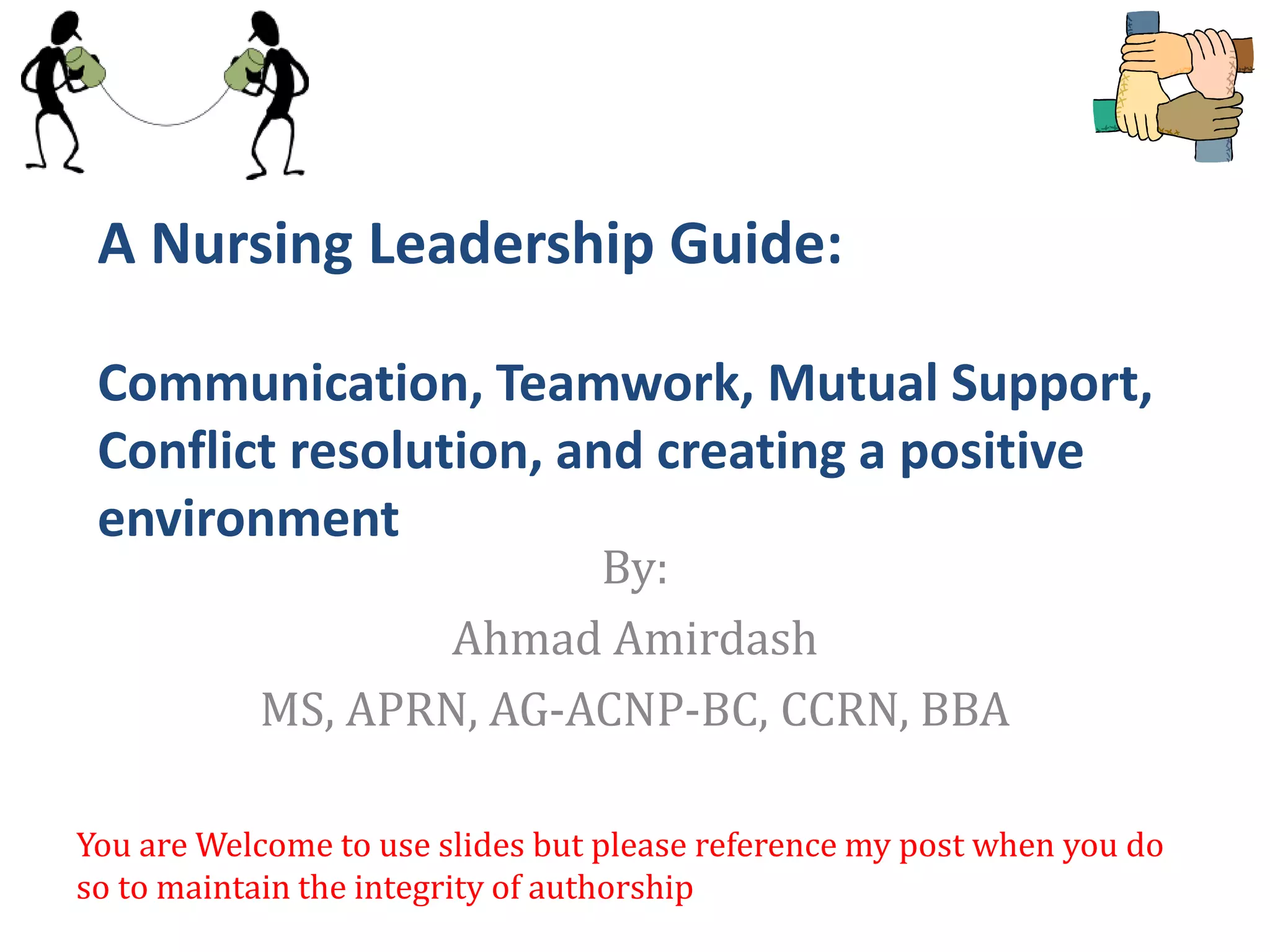 A Nursing Leadership Guide:

Communication, Teamwork, Mutual Support, Conflict resolution, and creating a positive environment

By:

Ahmad Amirdash

MS, APRN, AG-ACNP-BC, CCRN, BBA

You are Welcome to use slides but please reference my post when you do so to maintain the integrity of authorship